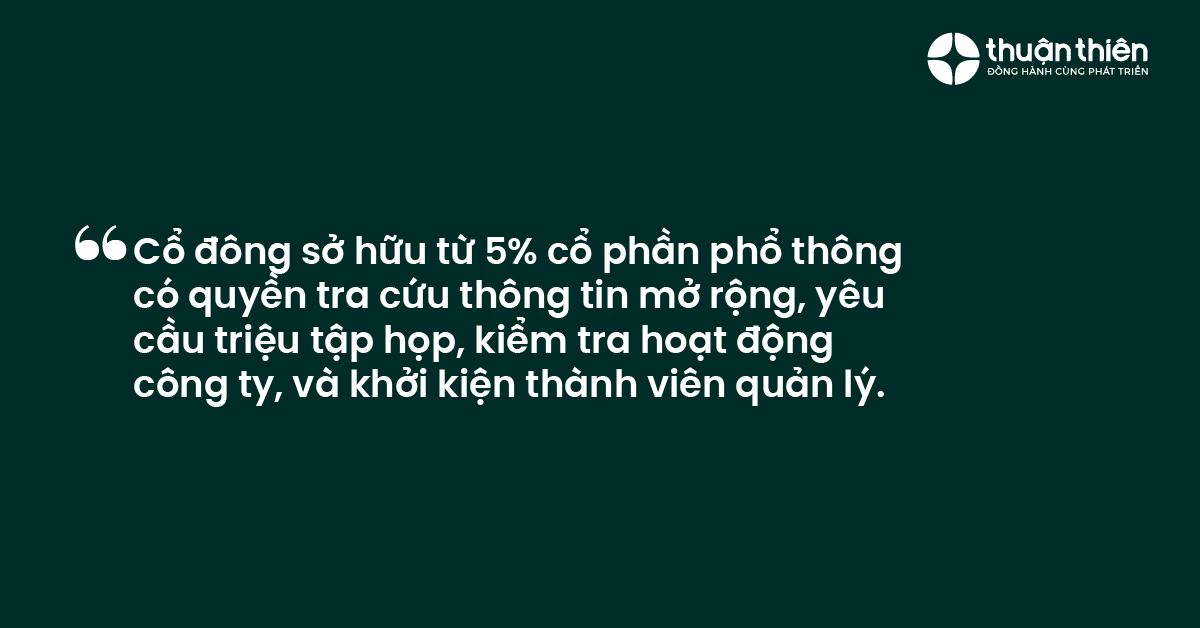 thuận thiên
ĐỒNG HÀNH CÙNG PHÁT TRIỂN

“Cổ đông sở hữu từ 5% cổ phần phổ thông có quyền tra cứu thông tin mở rộng, yêu cầu triệu tập họp, kiểm tra hoạt động công ty, và khởi kiện thành viên quản lý.